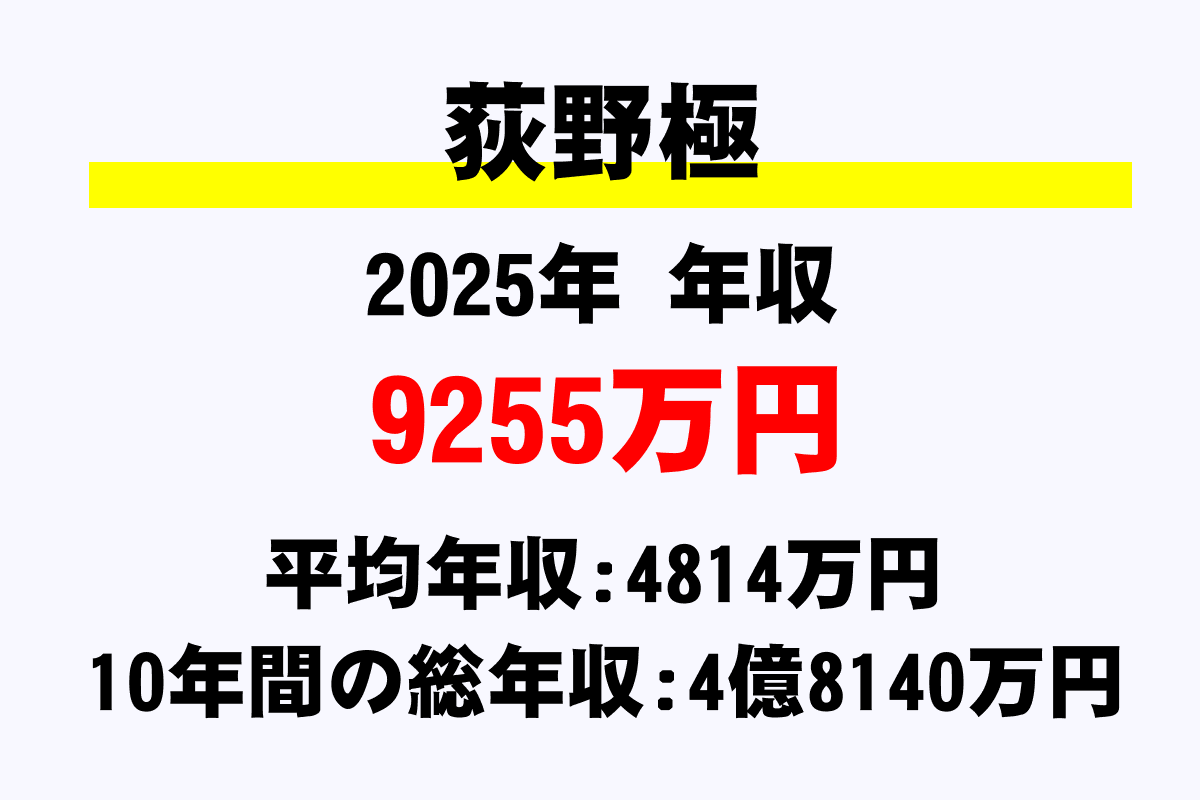 荻野極

2025年　年収

9255万円

平均年収：4814万円

10年間の総年収：4億8140万円